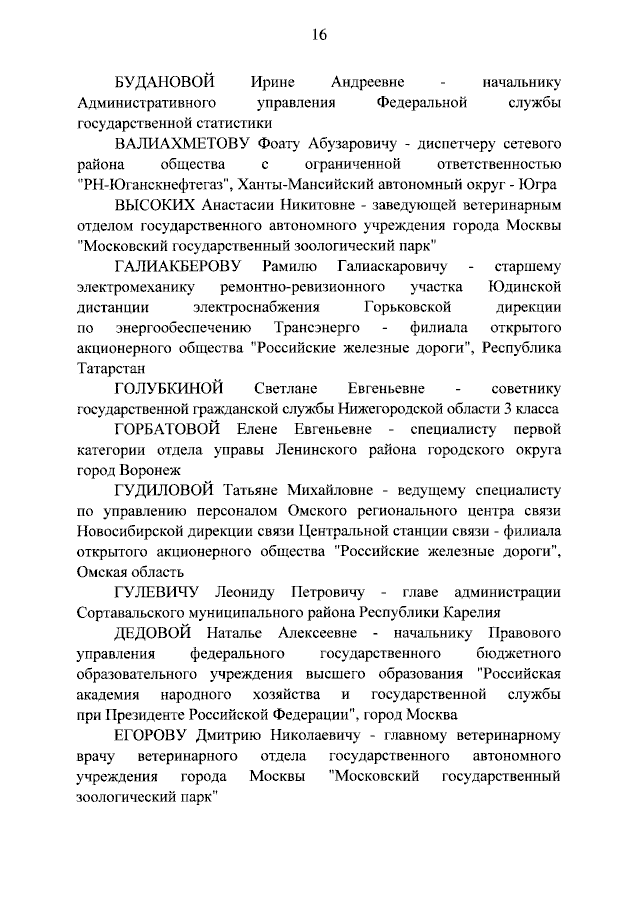 16

БУДАНОВОЙ Ирине Андреевне - начальнику Административного управления Федеральной службы государственной статистики

ВАЛИАХМЕТОВУ Фоату Абузаровичу - диспетчеру сетевого района общества с ограниченной ответственностью "РН-Юганскнефтегаз", Ханты-Мансийский автономный округ - Югра

ВЫСОКИХ Анастасии Никитовне - заведующей ветеринарным отделом государственного автономного учреждения города Москвы "Московский государственный зоологический парк"

ГАЛИАКБЕРОВУ Рамилю Галиаскаровичу - старшему электромеханику ремонтно-ревизионного участка Юдинской дистанции электроснабжения Горьковской дирекции по энергообеспечению Трансэнерго - филиала открытого акционерного общества "Российские железные дороги", Республика Татарстан

ГОЛУБКИНОЙ Светлане Евгеньевне - советнику государственной гражданской службы Нижегородской области 3 класса

ГОРБАТОВОЙ Елене Евгеньевне - специалисту первой категории отдела управы Ленинского района городского округа город Воронеж

ГУДИЛОВОЙ Татьяне Михайловне - ведущему специалисту по управлению персоналом Омского регионального центра связи Новосибирской дирекции связи Центральной станции связи - филиала открытого акционерного общества "Российские железные дороги", Омская область

ГУЛЕВИЧУ Леониду Петровичу - главе администрации Сортавальского муниципального района Республики Карелия

ДЕДОВОЙ Наталье Алексеевне - начальнику Правового управления федерального государственного бюджетного образовательного учреждения высшего образования "Российская академия народного хозяйства и государственной службы при Президенте Российской Федерации", город Москва

ЕГОРОВУ Дмитрию Николаевичу - главному ветеринарному врачу ветеринарного отдела государственного автономного учреждения города Москвы "Московский государственный зоологический парк"